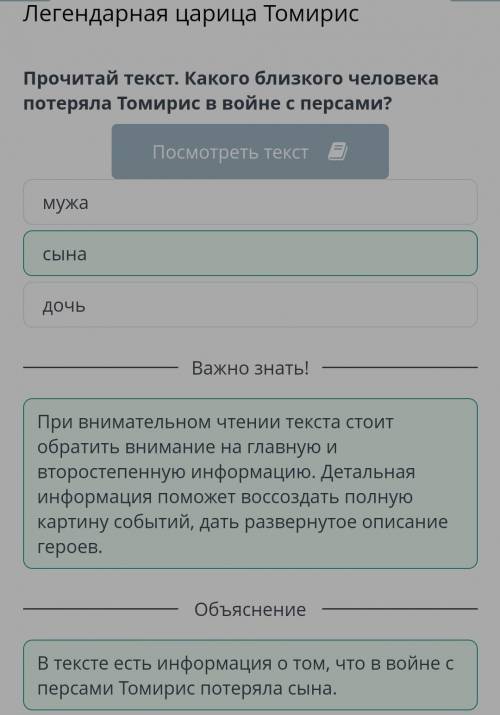 Легендарная царица Томирис

Прочитай текст. Какого близкого человека потеряла Томирис в войне с персами?

Посмотреть текст

мужа

сына

дочь

Важно знать!

При внимательном чтении текста стоит обратить внимание на главную и второстепенную информацию. Детальная информация поможет воссоздать полную картину событий, дать развернутое описание героев.

Объяснение

В тексте есть информация о том, что в войне с персами Томирис потеряла сына.